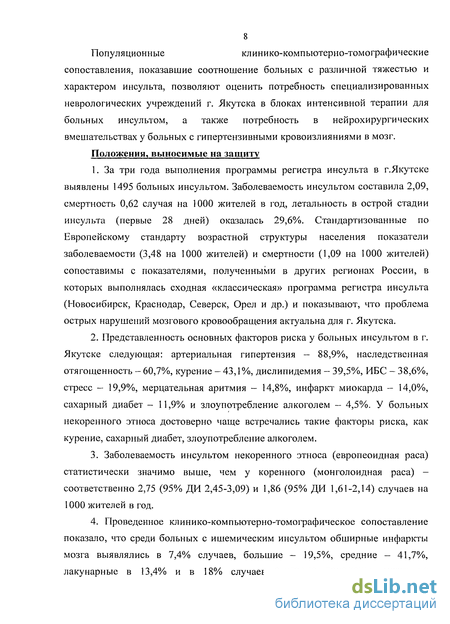 8

Популяционные клинико-компьютерно-томографические сопоставления, показавшие соотношение больных с различной тяжестью и характером инсульта, позволяют оценить потребность специализированных неврологических учреждений г. Якутска в блоках интенсивной терапии для больных инсультом, а также потребность в нейрохирургических вмешательствах у больных с гипертензивными кровоизлияниями в мозг.

Положения, выносимые на защиту

1. За три года выполнения программы регистра инсульта в г.Якутске выявлены 1495 больных инсультом. Заболеваемость инсультом составила 2,09, смертность 0,62 случая на 1000 жителей в год, летальность в острой стадии инсульта (первые 28 дней) оказалась 29,6%. Стандартизованные по Европейскому стандарту возрастной структуры населения показатели заболеваемости (3,48 на 1000 жителей) и смертности (1,09 на 1000 жителей) сопоставимы с показателями, полученными в других регионах России, в которых выполнялась сходная «классическая» программа регистра инсульта (Новосибирск, Краснодар, Северск, Орел и др.) и показывают, что проблема острых нарушений мозгового кровообращения актуальна для г. Якутска.

2. Представленность основных факторов риска у больных инсультом в г. Якутске следующая: артериальная гипертензия – 88,9%, наследственная отягощенность – 60,7%, курение – 43,1%, дислипидемия – 39,5%, ИБС – 38,6%, стресс – 19,9%, мерцательная аритмия – 14,8%, инфаркт миокарда – 14,0%, сахарный диабет – 11,9% и злоупотребление алкоголем – 4,5%. У больных некоренного этноса достоверно чаще встречались такие факторы риска, как курение, сахарный диабет, злоупотребление алкоголем.

3. Заболеваемость инсультом некоренного этноса (европеоидная раса) статистически значимо выше, чем у коренного (монголоидная раса) – соответственно 2,75 (95% ДИ 2,45-3,09) и 1,86 (95% ДИ 1,61-2,14) случаев на 1000 жителей в год.

4. Проведенное клинико-компьютерно-томографическое сопоставление показало, что среди больных с ишемическим инсультом обширные инфаркты мозга выявлялись в 7,4% случаев, большие – 19,5%, средние – 41,7%, лакунарные в 13,4% и в 18% случаев

dsLib.net
библиотека диссертаций